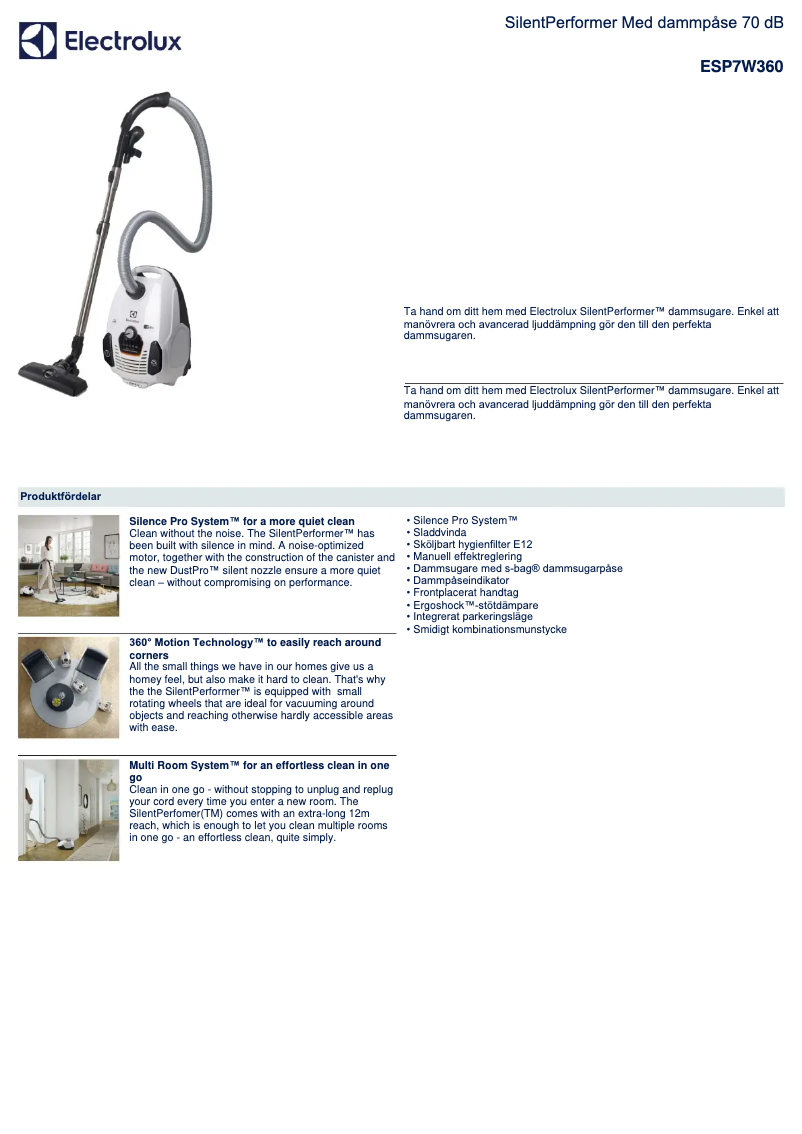 Electrolux

SilentPerformer Med dammpåse 70 dB

ESP7W360

Ta hand om ditt hem med Electrolux SilentPerformer™ dammsugare. Enkel att manövrera och avancerad ljuddämpning gör den till den perfekta dammsugaren.

Ta hand om ditt hem med Electrolux SilentPerformer™ dammsugare. Enkel att manövrera och avancerad ljuddämpning gör den till den perfekta dammsugaren.

Produktfördelar

Silence Pro System™ for a more quiet clean
Clean without the noise. The SilentPerformer™ has been built with silence in mind. A noise-optimized motor, together with the construction of the canister and the new DustPro™ silent nozzle ensure a more quiet clean – without compromising on performance.

360° Motion Technology™ to easily reach around corners
All the small things we have in our homes give us a homey feel, but also make it hard to clean. That's why the the SilentPerformer™ is equipped with small rotating wheels that are ideal for vacuuming around objects and reaching otherwise hardly accessible areas with ease.

Multi Room System™ for an effortless clean in one go
Clean in one go - without stopping to unplug and replug your cord every time you enter a new room. The SilentPerfomer(TM) comes with an extra-long 12m reach, which is enough to let you clean multiple rooms in one go - an effortless clean, quite simply.

• Silence Pro System™
• Sladdvinda
• Sköljbart hygienfilter E12
• Manuell effektreglering
• Dammsugare med s-bag® dammsugarpåse
• Dammpåseindikator
• Frontplacerat handtag
• Ergoshock™-stötdämpare
• Integrerat parkeringsläge
• Smidigt kombinationsmunstycke